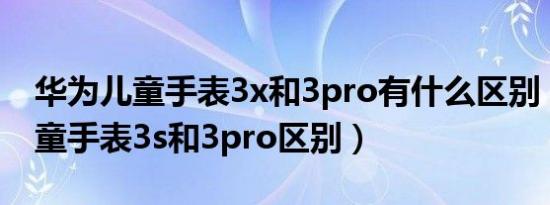 华为儿童手表3x和3pro有什么区别
童手表3s和3pro区别）